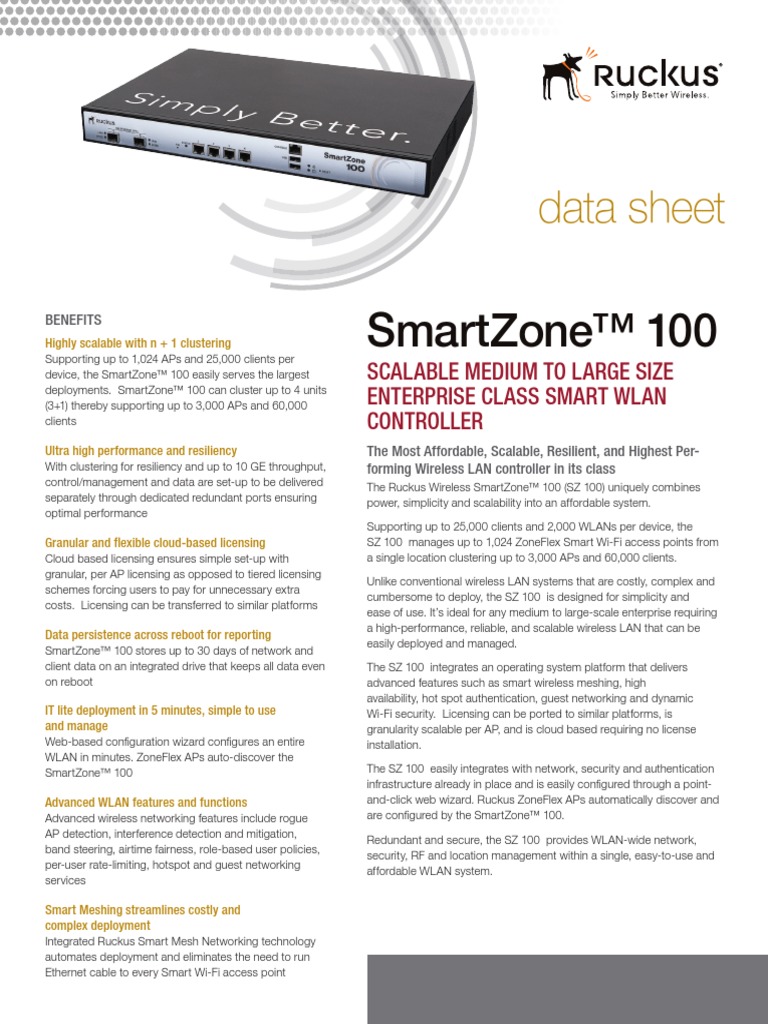 Simply Better.

SmartZone 100

Ruckus
Simply Better Wireless.

data sheet

BENEFITS

Highly scalable with n + 1 clustering
Supporting up to 1,024 APs and 25,000 clients per device, the SmartZone™ 100 easily serves the largest deployments. SmartZone™ 100 can cluster up to 4 units (3+1) thereby supporting up to 3,000 APs and 60,000 clients

Ultra high performance and resiliency
With clustering for resiliency and up to 10 GE throughput, control/management and data are set-up to be delivered separately through dedicated redundant ports ensuring optimal performance

Granular and flexible cloud-based licensing
Cloud based licensing ensures simple set-up with granular, per AP licensing as opposed to tiered licensing schemes forcing users to pay for unnecessary extra costs. Licensing can be transferred to similar platforms

Data persistence across reboot for reporting
SmartZone™ 100 stores up to 30 days of network and client data on an integrated drive that keeps all data even on reboot

IT lite deployment in 5 minutes, simple to use and manage
Web-based configuration wizard configures an entire WLAN in minutes. ZoneFlex APs auto-discover the SmartZone™ 100

Advanced WLAN features and functions
Advanced wireless networking features include rogue AP detection, interference detection and mitigation, band steering, airtime fairness, role-based user policies, per-user rate-limiting, hotspot and guest networking services

Smart Meshing streamlines costly and complex deployment
Integrated Ruckus Smart Mesh Networking technology automates deployment and eliminates the need to run Ethernet cable to every Smart Wi-Fi access point

SmartZone™ 100

SCALABLE MEDIUM TO LARGE SIZE ENTERPRISE CLASS SMART WLAN CONTROLLER

The Most Affordable, Scalable, Resilient, and Highest Performing Wireless LAN controller in its class
The Ruckus Wireless SmartZone™ 100 (SZ 100) uniquely combines power, simplicity and scalability into an affordable system.

Supporting up to 25,000 clients and 2,000 WLANs per device, the SZ 100 manages up to 1,024 ZoneFlex Smart Wi-Fi access points from a single location clustering up to 3,000 APs and 60,000 clients.

Unlike conventional wireless LAN systems that are costly, complex and cumbersome to deploy, the SZ 100 is designed for simplicity and ease of use. It's ideal for any medium to large-scale enterprise requiring a high-performance, reliable, and scalable wireless LAN that can be easily deployed and managed.

The SZ 100 integrates an operating system platform that delivers advanced features such as smart wireless meshing, high availability, hot spot authentication, guest networking and dynamic Wi-Fi security. Licensing can be ported to similar platforms, is granularity scalable per AP, and is cloud based requiring no license installation.

The SZ 100 easily integrates with network, security and authentication infrastructure already in place and is easily configured through a point-and-click web wizard. Ruckus ZoneFlex APs automatically discover and are configured by the SmartZone™ 100.

Redundant and secure, the SZ 100 provides WLAN-wide network, security, RF and location management within a single, easy-to-use and affordable WLAN system.